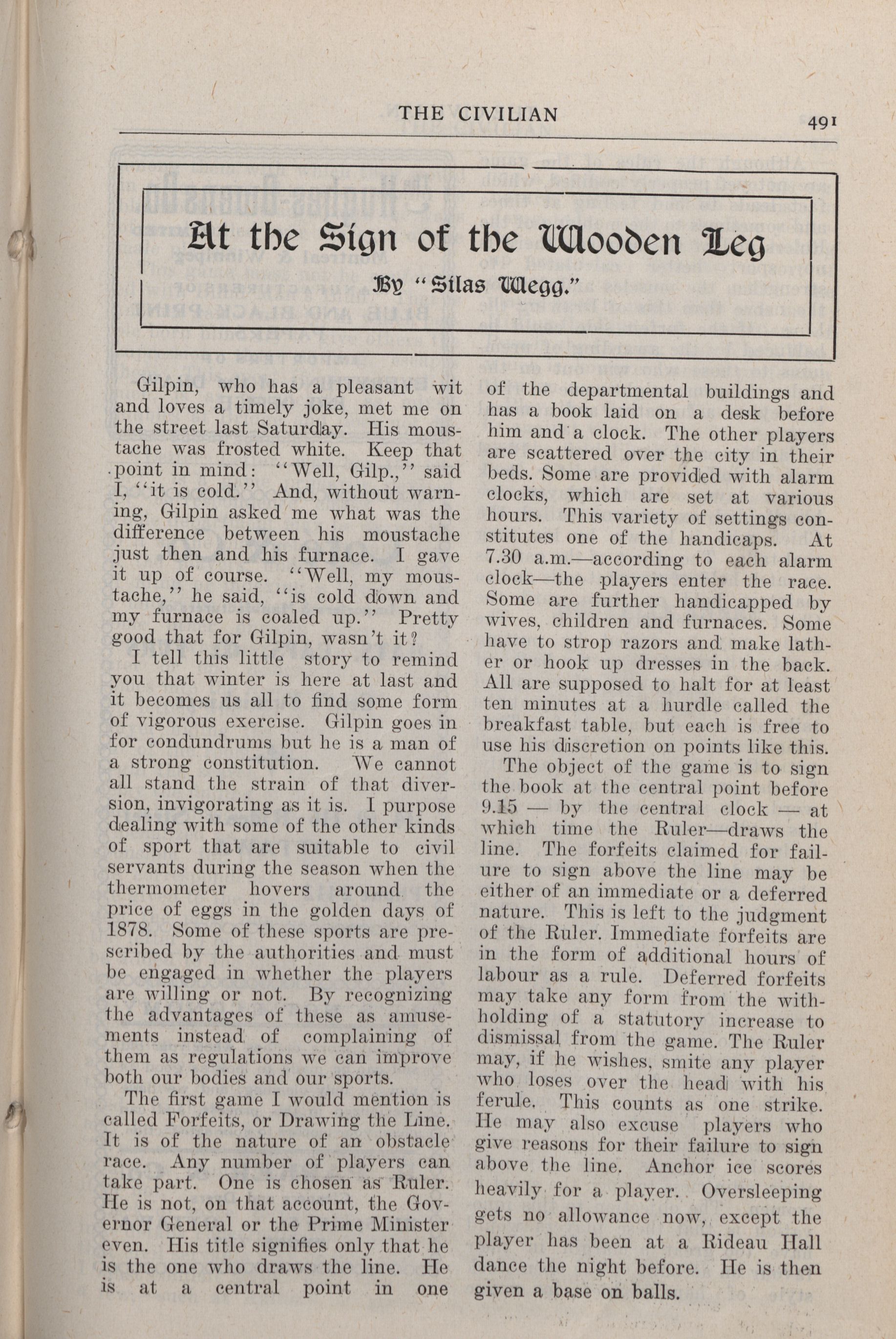 THE CIVILIAN

491

At the Sign of the Wooden Leg

By "Silas Wegg."

Gilpin, who has a pleasant wit and loves a timely joke, met me on the street last Saturday. His moustache was frosted white. Keep that point in mind: "Well, Gilp.," said I, "it is cold." And, without warning, Gilpin asked me what was the difference between his moustache just then and his furnace. I gave it up of course. "Well, my moustache," he said, "is cold down and my furnace is coaled up." Pretty good that for Gilpin, wasn't it?

I tell this little story to remind you that winter is here at last and it becomes us all to find some form of vigorous exercise. Gilpin goes in for condundrums but he is a man of a strong constitution. We cannot all stand the strain of that diversion, invigorating as it is. I purpose dealing with some of the other kinds of sport that are suitable to civil servants during the season when the thermometer hovers around the price of eggs in the golden days of 1878. Some of these sports are prescribed by the authorities and must be engaged in whether the players are willing or not. By recognizing the advantages of these as amusements instead of complaining of them as regulations we can improve both our bodies and our sports.

The first game I would mention is called Forfeits, or Drawing the Line. It is of the nature of an obstacle race. Any number of players can take part. One is chosen as Ruler. He is not, on that account, the Governor General or the Prime Minister even. His title signifies only that he is the one who draws the line. He is at a central point in one of the departmental buildings and has a book laid on a desk before him and a clock. The other players are scattered over the city in their beds. Some are provided with alarm clocks, which are set at various hours. This variety of settings constitutes one of the handicaps. At 7.30 a.m.—according to each alarm clock—the players enter the race. Some are further handicapped by wives, children and furnaces. Some have to strop razors and make lather or hook up dresses in the back. All are supposed to halt for at least ten minutes at a hurdle called the breakfast table, but each is free to use his discretion on points like this.

The object of the game is to sign the book at the central point before 9.15 — by the central clock — at which time the Ruler—draws the line. The forfeits claimed for failure to sign above the line may be either of an immediate or a deferred nature. This is left to the judgment of the Ruler. Immediate forfeits are in the form of additional hours of labour as a rule. Deferred forfeits may take any form from the withholding of a statutory increase to dismissal from the game. The Ruler may, if he wishes, smite any player who loses over the head with his ferule. This counts as one strike. He may also excuse players who give reasons for their failure to sign above the line. Anchor ice scores heavily for a player. Oversleeping gets no allowance now, except the player has been at a Rideau Hall dance the night before. He is then given a base on balls.